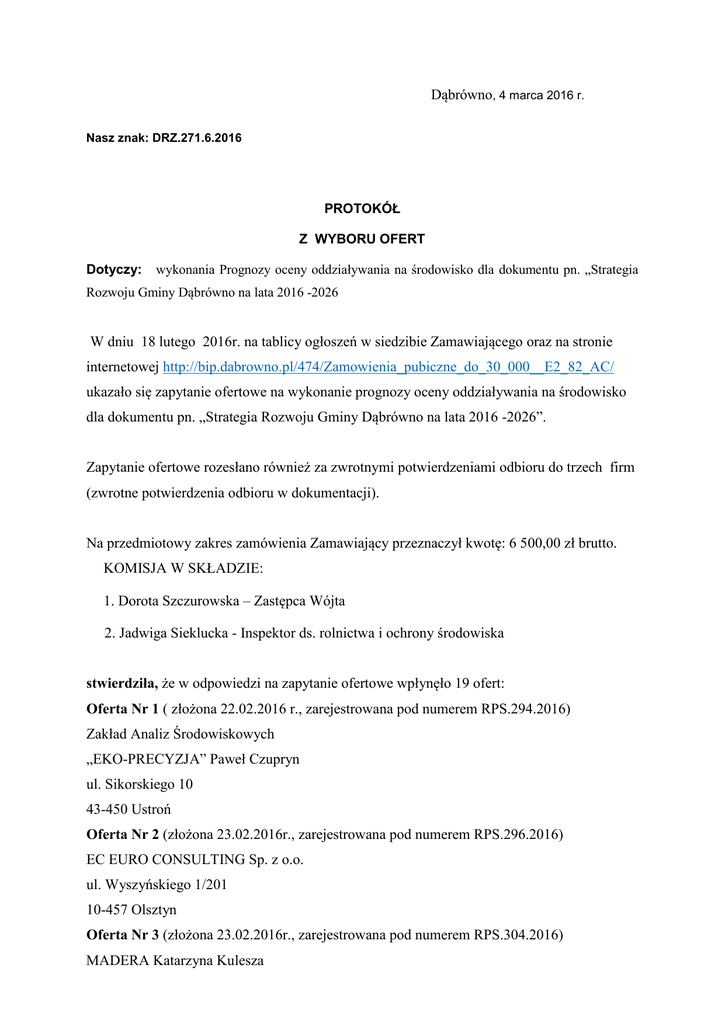 Dąbrówno, 4 marca 2016 r.

Nasz znak: DRZ.271.6.2016

PROTOKÓŁ

Z WYBORU OFERT

Dotyczy: wykonania Prognozy oceny oddziaływania na środowisko dla dokumentu pn. „Strategia Rozwoju Gminy Dąbrówno na lata 2016 -2026

W dniu 18 lutego 2016r. na tablicy ogłoszeń w siedzibie Zamawiającego oraz na stronie internetowej http://bip.dabrowno.pl/474/Zamowienia_pubiczne_do_30_000__E2_82_AC/ ukazało się zapytanie ofertowe na wykonanie prognozy oceny oddziaływania na środowisko dla dokumentu pn. „Strategia Rozwoju Gminy Dąbrówno na lata 2016 -2026”.

Zapytanie ofertowe rozesłano również za zwrotnymi potwierdzeniami odbioru do trzech firm (zwrotne potwierdzenia odbioru w dokumentacji).

Na przedmiotowy zakres zamówienia Zamawiający przeznaczył kwotę: 6 500,00 zł brutto.
KOMISJA W SKŁADZIE:

1. Dorota Szczurowska – Zastępca Wójta

2. Jadwiga Sieklucka - Inspektor ds. rolnictwa i ochrony środowiska

stwierdziła, że w odpowiedzi na zapytanie ofertowe wpłynęło 19 ofert:
Oferta Nr 1 ( złożona 22.02.2016 r., zarejestrowana pod numerem RPS.294.2016)
Zakład Analiz Środowiskowych
„EKO-PRECYZJA” Paweł Czupryn
ul. Sikorskiego 10
43-450 Ustroń
Oferta Nr 2 (złożona 23.02.2016r., zarejestrowana pod numerem RPS.296.2016)
EC EURO CONSULTING Sp. z o.o.
ul. Wyszyńskiego 1/201
10-457 Olsztyn
Oferta Nr 3 (złożona 23.02.2016r., zarejestrowana pod numerem RPS.304.2016)
MADERA Katarzyna Kulesza